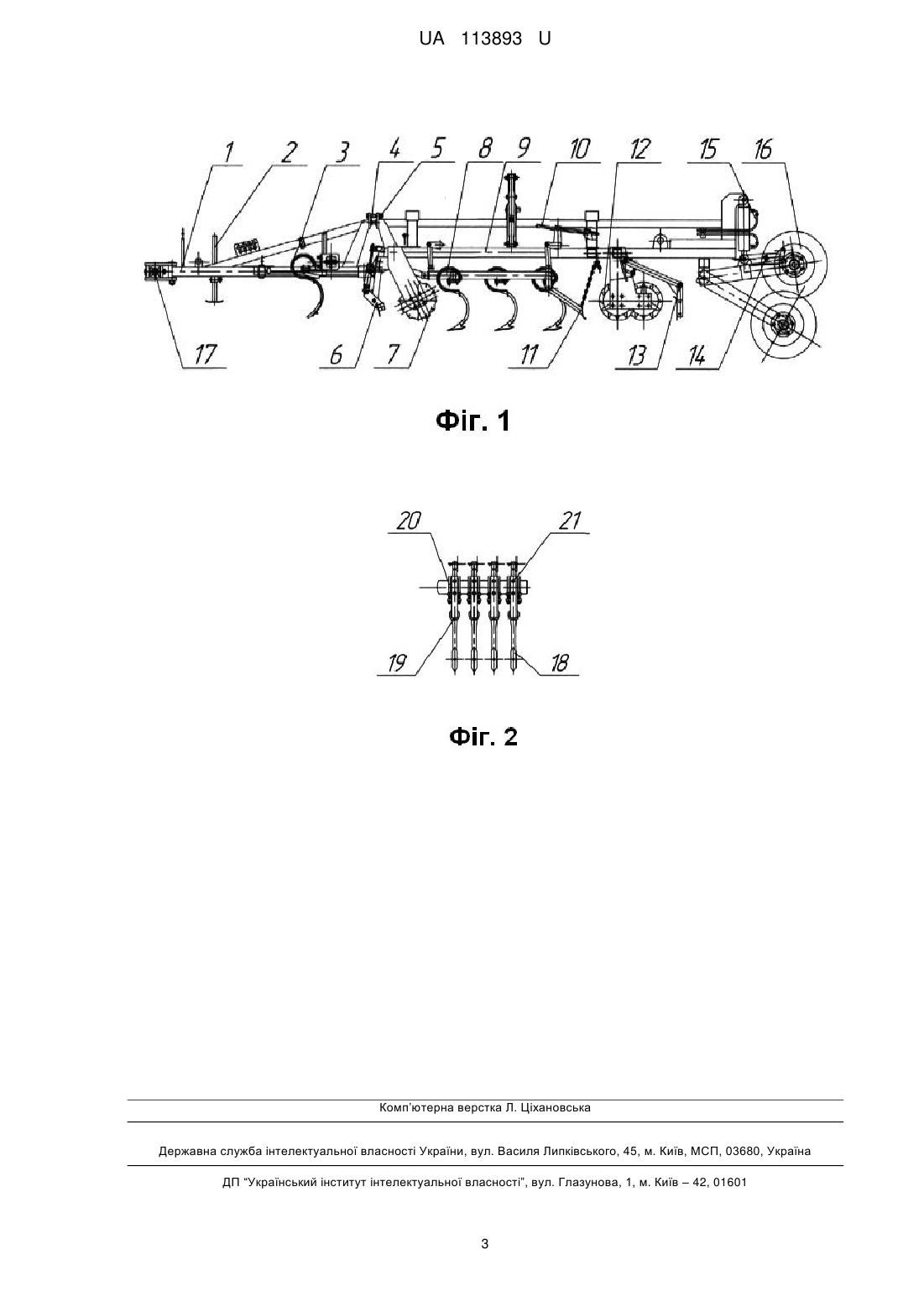 UA 113893 U

1 2 3 4 5 8 9 10 12 15 16

17 6 7 11 13 14

Фіг. 1

20 21

19 18

Фіг. 2

Комп'ютерна верстка Л. Ціхановська

Державна служба інтелектуальної власності України, вул. Василя Липківського, 45, м. Київ, МСП, 03680, Україна

ДП "Український інститут інтелектуальної власності", вул. Глазунова, 1, м. Київ – 42, 01601

3